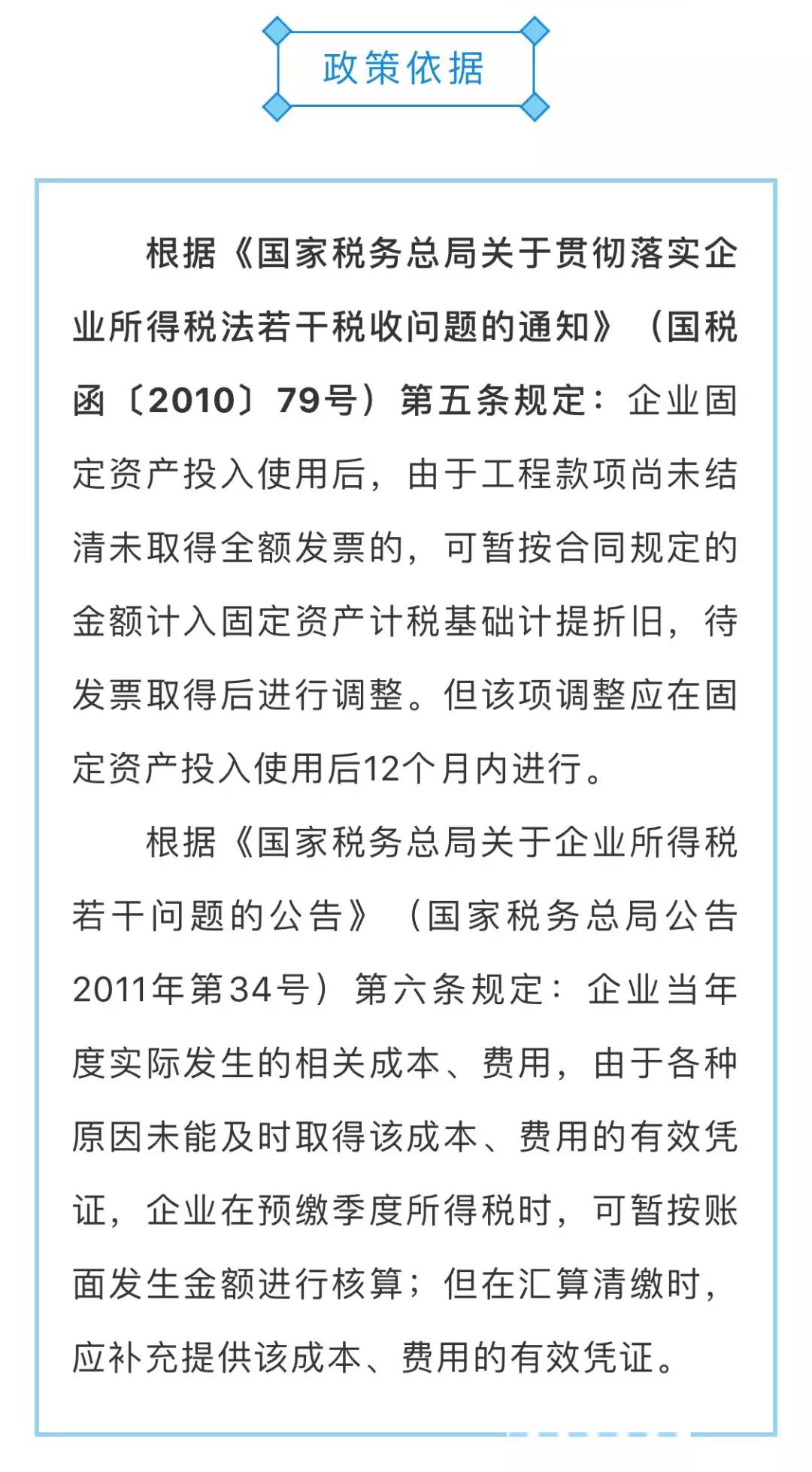 政策依据

根据《国家税务总局关于贯彻落实企业所得税法若干税收问题的通知》（国税函〔2010〕79号）第五条规定：企业固定资产投入使用后，由于工程款项尚未结清未取得全额发票的，可暂按合同规定的金额计入固定资产计税基础计提折旧，待发票取得后进行调整。但该项调整应在固定资产投入使用后12个月内进行。

根据《国家税务总局关于企业所得税若干问题的公告》（国家税务总局公告2011年第34号）第六条规定：企业当年度实际发生的相关成本、费用，由于各种原因未能及时取得该成本、费用的有效凭证，企业在预缴季度所得税时，可暂按账面发生金额进行核算；但在汇算清缴时，应补充提供该成本、费用的有效凭证。